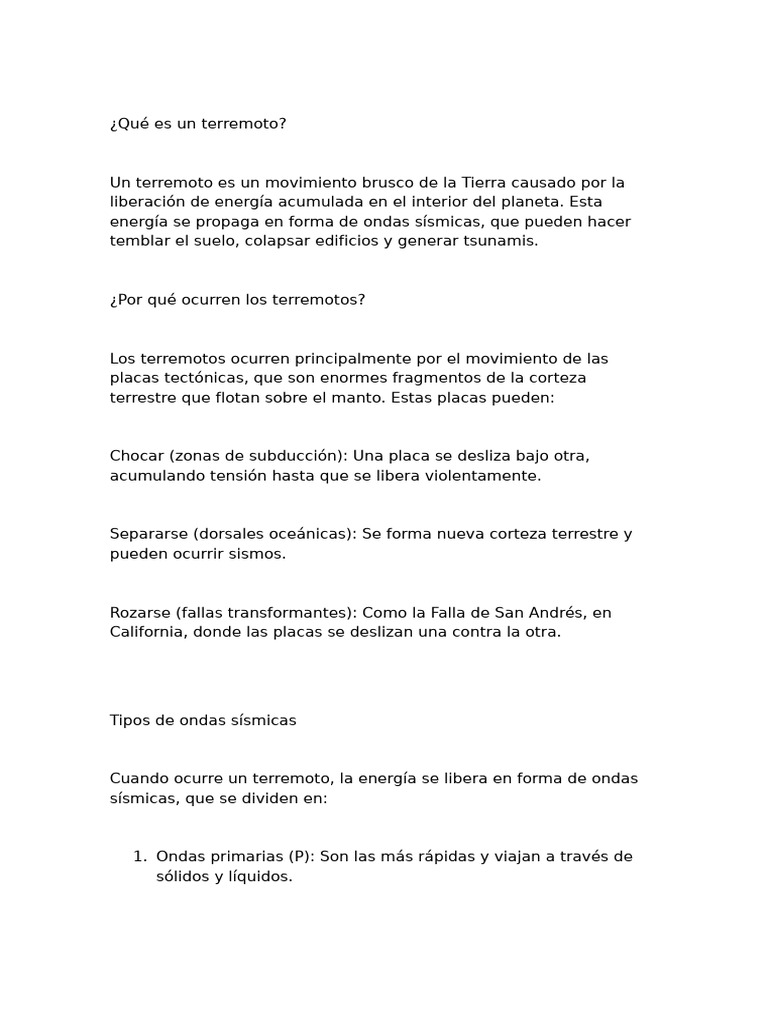 ¿Qué es un terremoto?

Un terremoto es un movimiento brusco de la Tierra causado por la liberación de energía acumulada en el interior del planeta. Esta energía se propaga en forma de ondas sísmicas, que pueden hacer temblar el suelo, colapsar edificios y generar tsunamis.

¿Por qué ocurren los terremotos?

Los terremotos ocurren principalmente por el movimiento de las placas tectónicas, que son enormes fragmentos de la corteza terrestre que flotan sobre el manto. Estas placas pueden:

Chocar (zonas de subducción): Una placa se desliza bajo otra, acumulando tensión hasta que se libera violentamente.

Separarse (dorsales oceánicas): Se forma nueva corteza terrestre y pueden ocurrir sismos.

Rozarse (fallas transformantes): Como la Falla de San Andrés, en California, donde las placas se deslizan una contra la otra.

Tipos de ondas sísmicas

Cuando ocurre un terremoto, la energía se libera en forma de ondas sísmicas, que se dividen en:

1. Ondas primarias (P): Son las más rápidas y viajan a través de sólidos y líquidos.